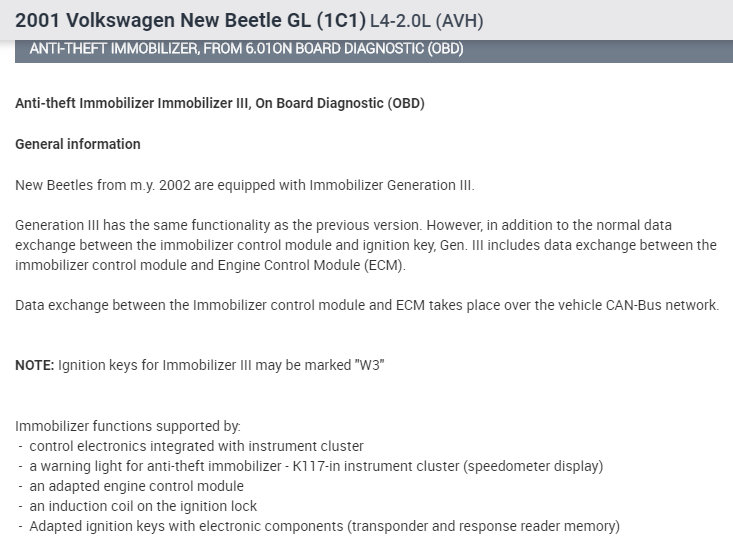 2001 Volkswagen New Beetle GL (1C1) L4-2.0L (AVH)

ANTI-THEFT IMMOBILIZER, FROM 6.01ON BOARD DIAGNOSTIC (OBD)

Anti-theft Immobilizer Immobilizer III, On Board Diagnostic (OBD)

General information

New Beetles from m.y. 2002 are equipped with Immobilizer Generation III.

Generation III has the same functionality as the previous version. However, in addition to the normal data exchange between the immobilizer control module and ignition key, Gen. III includes data exchange between the immobilizer control module and Engine Control Module (ECM).

Data exchange between the Immobilizer control module and ECM takes place over the vehicle CAN-Bus network.

NOTE: Ignition keys for Immobilizer III may be marked "W3"

Immobilizer functions supported by:
- control electronics integrated with instrument cluster
- a warning light for anti-theft immobilizer - K117-in instrument cluster (speedometer display)
- an adapted engine control module
- an induction coil on the ignition lock
- Adapted ignition keys with electronic components (transponder and response reader memory)